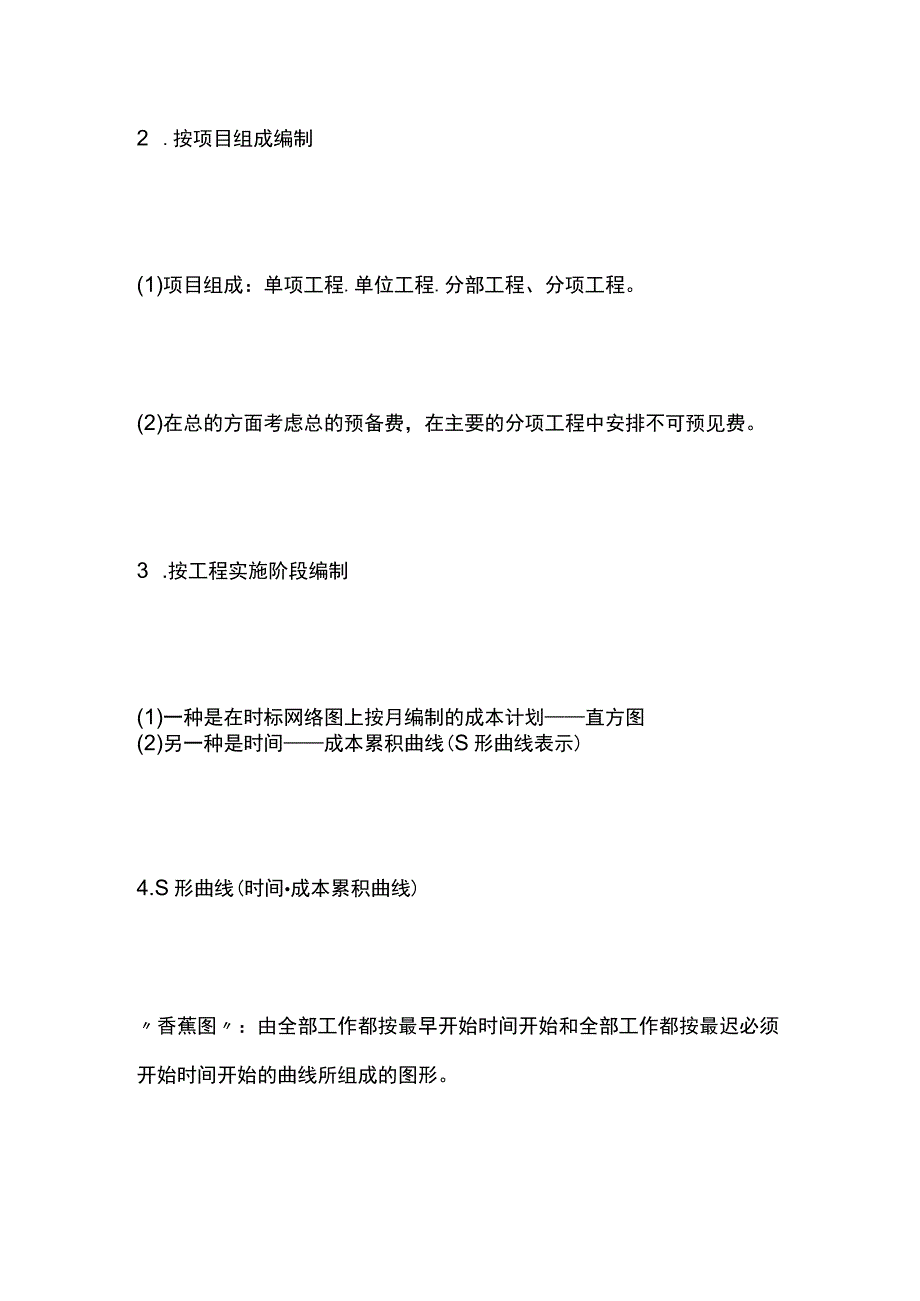 2 .按项目组成编制

(1)项目组成：单项工程.单位工程.分部工程、分项工程。

(2)在总的方面考虑总的预备费，在主要的分项工程中安排不可预见费。

3 .按工程实施阶段编制

(1)一种是在时标网络图上按月编制的成本计划——直方图
(2)另一种是时间——成本累积曲线(S形曲线表示)

4.S形曲线(时间•成本累积曲线)

〃香蕉图〃：由全部工作都按最早开始时间开始和全部工作都按最迟必须开始时间开始的曲线所组成的图形。